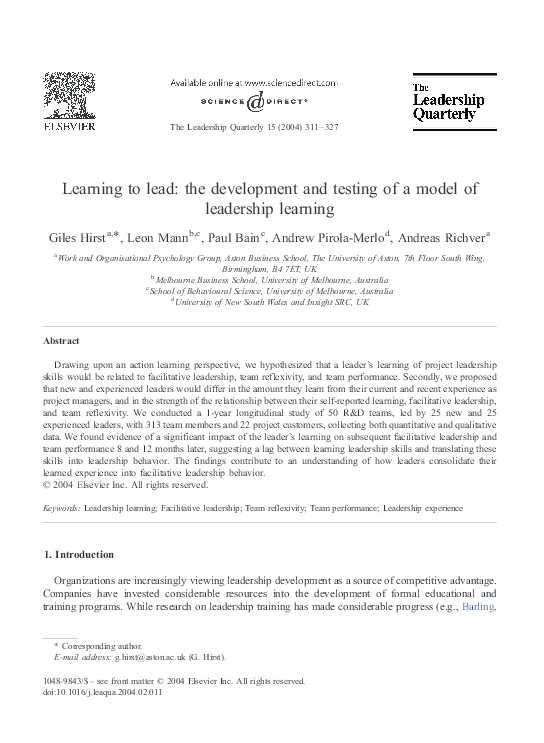 ELSEVIER

Available online at www.sciencedirect.com

SCIENCE DIRECT®

The Leadership Quarterly 15 (2004) 311–327

The Leadership Quarterly

Learning to lead: the development and testing of a model of leadership learning

Giles Hirst$^{a,*}$, Leon Mann$^{b,c}$, Paul Bain$^{c}$, Andrew Pirola-Merlo$^{d}$, Andreas Richver$^{a}$

$^{a}$Work and Organisational Psychology Group, Aston Business School, The University of Aston, 7th Floor South Wing, Birmingham, B4 7ET, UK

$^{b}$Melbourne Business School, University of Melbourne, Australia

$^{c}$School of Behavioural Science, University of Melbourne, Australia

$^{d}$University of New South Wales and Insight SRC, UK

Abstract

Drawing upon an action learning perspective, we hypothesized that a leader's learning of project leadership skills would be related to facilitative leadership, team reflexivity, and team performance. Secondly, we proposed that new and experienced leaders would differ in the amount they learn from their current and recent experience as project managers, and in the strength of the relationship between their self-reported learning, facilitative leadership, and team reflexivity. We conducted a 1-year longitudinal study of 50 R&D teams, led by 25 new and 25 experienced leaders, with 313 team members and 22 project customers, collecting both quantitative and qualitative data. We found evidence of a significant impact of the leader's learning on subsequent facilitative leadership and team performance 8 and 12 months later, suggesting a lag between learning leadership skills and translating these skills into leadership behavior. The findings contribute to an understanding of how leaders consolidate their learned experience into facilitative leadership behavior.
© 2004 Elsevier Inc. All rights reserved.

Keywords: Leadership learning; Facilitative leadership; Team reflexivity; Team performance; Leadership experience

1. Introduction

Organizations are increasingly viewing leadership development as a source of competitive advantage. Companies have invested considerable resources into the development of formal educational and training programs. While research on leadership training has made considerable progress (e.g., Barling,

* Corresponding author.
E-mail address: g.hirst@aston.ac.uk (G. Hirst).

1048-9843/$ - see front matter © 2004 Elsevier Inc. All rights reserved.
doi:10.1016/j.leaqua.2004.02.011